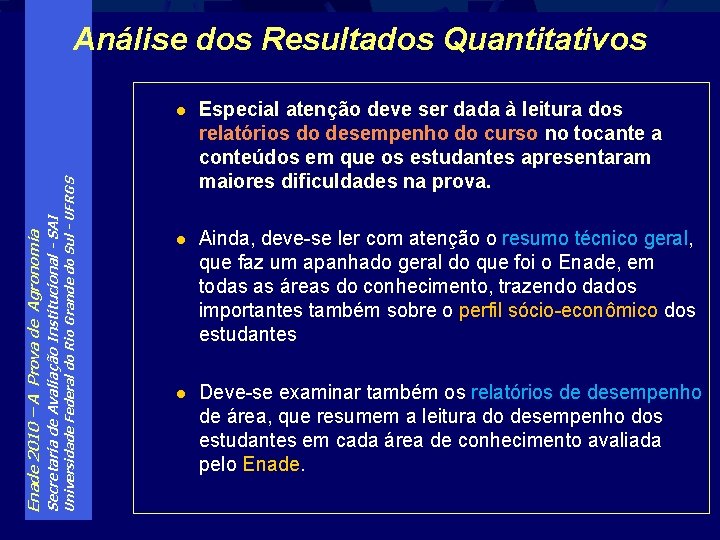 Análise dos Resultados Quantitativos

Enade 2010 – A Prova de Agronomia
Secretaria de Avaliação Institucional - SAI
Universidade Federal do Rio Grande do Sul - UFRGS

● Especial atenção deve ser dada à leitura dos relatórios do desempenho do curso no tocante a conteúdos em que os estudantes apresentaram maiores dificuldades na prova.

● Ainda, deve-se ler com atenção o resumo técnico geral, que faz um apanhado geral do que foi o Enade, em todas as áreas do conhecimento, trazendo dados importantes também sobre o perfil sócio-econômico dos estudantes

● Deve-se examinar também os relatórios de desempenho de área, que resumem a leitura do desempenho dos estudantes em cada área de conhecimento avaliada pelo Enade.